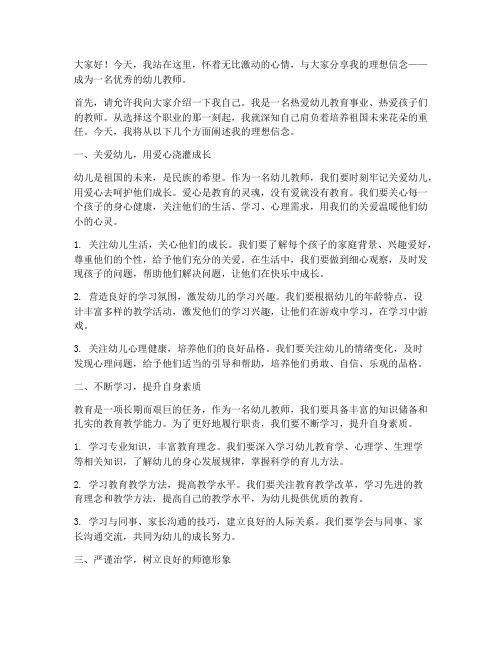 大家好！今天，我站在这里，怀着无比激动的心情，与大家分享我的理想信念——成为一名优秀的幼儿教师。

首先，请允许我向大家介绍一下我自己。我是一名热爱幼儿教育事业、热爱孩子们的教师。从选择这个职业的那一刻起，我就深知自己肩负着培养祖国未来花朵的重任。今天，我将从以下几个方面阐述我的理想信念。

一、关爱幼儿，用爱心浇灌成长

幼儿是祖国的未来，是民族的希望。作为一名幼儿教师，我们要时刻牢记关爱幼儿，用爱心去呵护他们成长。爱心是教育的灵魂，没有爱就没有教育。我们要关心每一个孩子的身心健康，关注他们的生活、学习、心理需求，用我们的关爱温暖他们幼小的心灵。

1. 关注幼儿生活，关心他们的成长。我们要了解每个孩子的家庭背景、兴趣爱好，尊重他们的个性，给予他们充分的关爱。在生活中，我们要做到细心观察，及时发现孩子的问题，帮助他们解决问题，让他们在快乐中成长。

2. 营造良好的学习氛围，激发幼儿的学习兴趣。我们要根据幼儿的年龄特点，设计丰富多样的教学活动，激发他们的学习兴趣，让他们在游戏中学习，在学习中游戏。

3. 关注幼儿心理健康，培养他们的良好品格。我们要关注幼儿的情绪变化，及时发现心理问题，给予他们适当的引导和帮助，培养他们勇敢、自信、乐观的品格。

二、不断学习，提升自身素质

教育是一项长期而艰巨的任务，作为一名幼儿教师，我们要具备丰富的知识储备和扎实的教育教学能力。为了更好地履行职责，我们要不断学习，提升自身素质。

1. 学习专业知识，丰富教育理念。我们要深入学习幼儿教育学、心理学、生理学等相关知识，了解幼儿的身心发展规律，掌握科学的育儿方法。

2. 学习教育教学方法，提高教学水平。我们要关注教育教学改革，学习先进的教育理念和教学方法，提高自己的教学水平，为幼儿提供优质的教育。

3. 学习与同事、家长沟通的技巧，建立良好的人际关系。我们要学会与同事、家长沟通交流，共同为幼儿的成长努力。

三、严谨治学，树立良好的师德形象